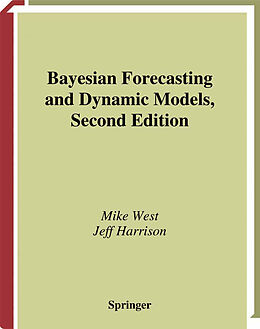 Bayesian Forecasting and Dynamic Models, Second Edition

Mike West
Jeff Harrison

Springer